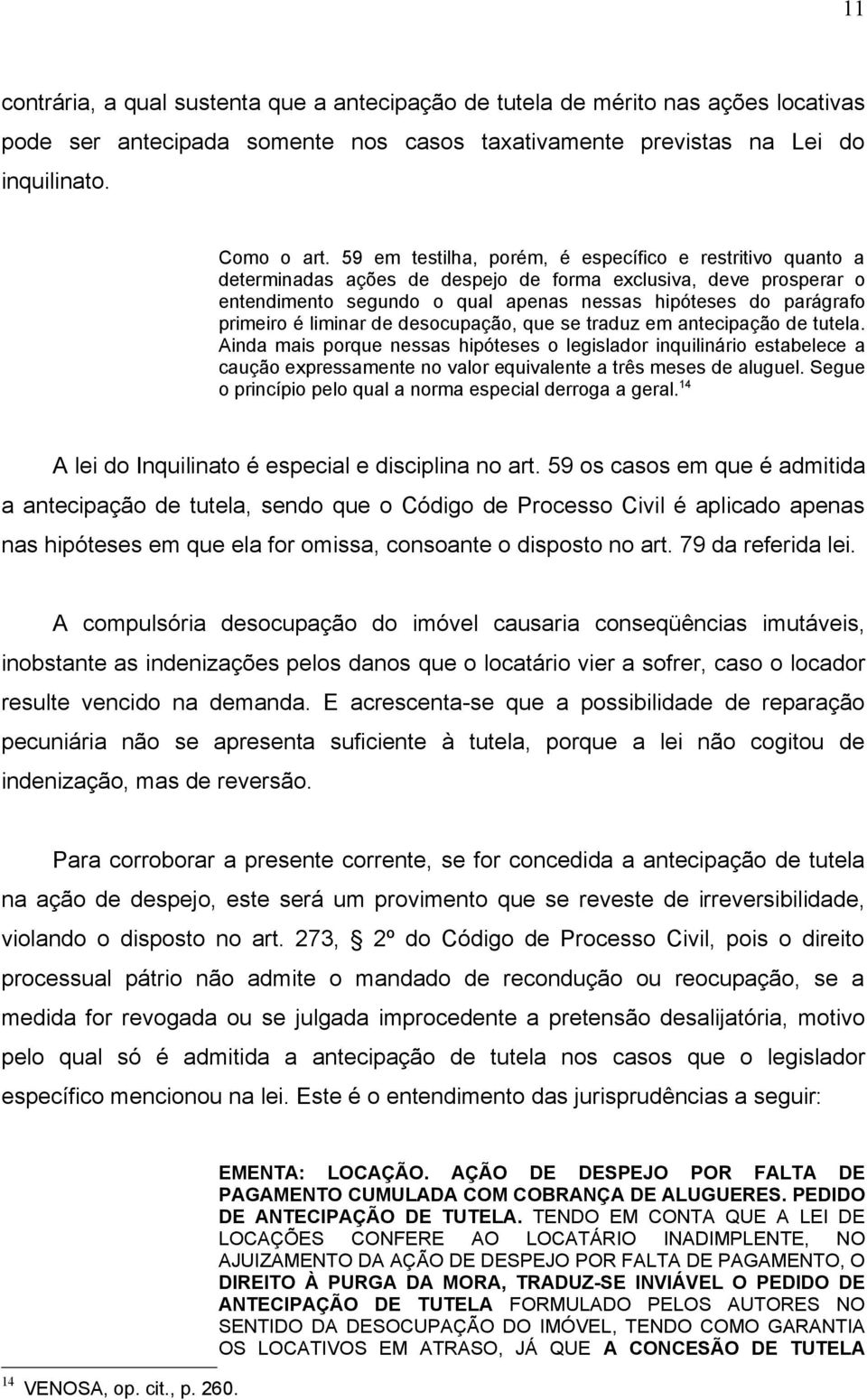 11

contrária, a qual sustenta que a antecipação de tutela de mérito nas ações locativas pode ser antecipada somente nos casos taxativamente previstas na Lei do inquilinato.

Como o art. 59 em testilha, porém, é específico e restritivo quanto a determinadas ações de despejo de forma exclusiva, deve prosperar o entendimento segundo o qual apenas nessas hipóteses do parágrafo primeiro é liminar de desocupação, que se traduz em antecipação de tutela. Ainda mais porque nessas hipóteses o legislador inquilinário estabelece a caução expressamente no valor equivalente a três meses de aluguel. Segue o princípio pelo qual a norma especial derroga a geral.$^{14}$

A lei do Inquilinato é especial e disciplina no art. 59 os casos em que é admitida a antecipação de tutela, sendo que o Código de Processo Civil é aplicado apenas nas hipóteses em que ela for omissa, consoante o disposto no art. 79 da referida lei.

A compulsória desocupação do imóvel causaria conseqüências imutáveis, inobstante as indenizações pelos danos que o locatário vier a sofrer, caso o locador resulte vencido na demanda. E acrescenta-se que a possibilidade de reparação pecuniária não se apresenta suficiente à tutela, porque a lei não cogitou de indenização, mas de reversão.

Para corroborar a presente corrente, se for concedida a antecipação de tutela na ação de despejo, este será um provimento que se reveste de irreversibilidade, violando o disposto no art. 273, § 2º do Código de Processo Civil, pois o direito processual pátrio não admite o mandado de recondução ou reocupação, se a medida for revogada ou se julgada improcedente a pretensão desalijatória, motivo pelo qual só é admitida a antecipação de tutela nos casos que o legislador específico mencionou na lei. Este é o entendimento das jurisprudências a seguir:

EMENTA: LOCAÇÃO. AÇÃO DE DESPEJO POR FALTA DE PAGAMENTO CUMULADA COM COBRANÇA DE ALUGUERES. PEDIDO DE ANTECIPAÇÃO DE TUTELA. TENDO EM CONTA QUE A LEI DE LOCAÇÕES CONFERE AO LOCATÁRIO INADIMPLENTE, NO AJUIZAMENTO DA AÇÃO DE DESPEJO POR FALTA DE PAGAMENTO, O DIREITO À PURGA DA MORA, TRADUZ-SE INVIÁVEL O PEDIDO DE ANTECIPAÇÃO DE TUTELA FORMULADO PELOS AUTORES NO SENTIDO DA DESOCUPAÇÃO DO IMÓVEL, TENDO COMO GARANTIA OS LOCATIVOS EM ATRASO, JÁ QUE A CONCESÃO DE TUTELA

$^{14}$ VENOSA, op. cit., p. 260.